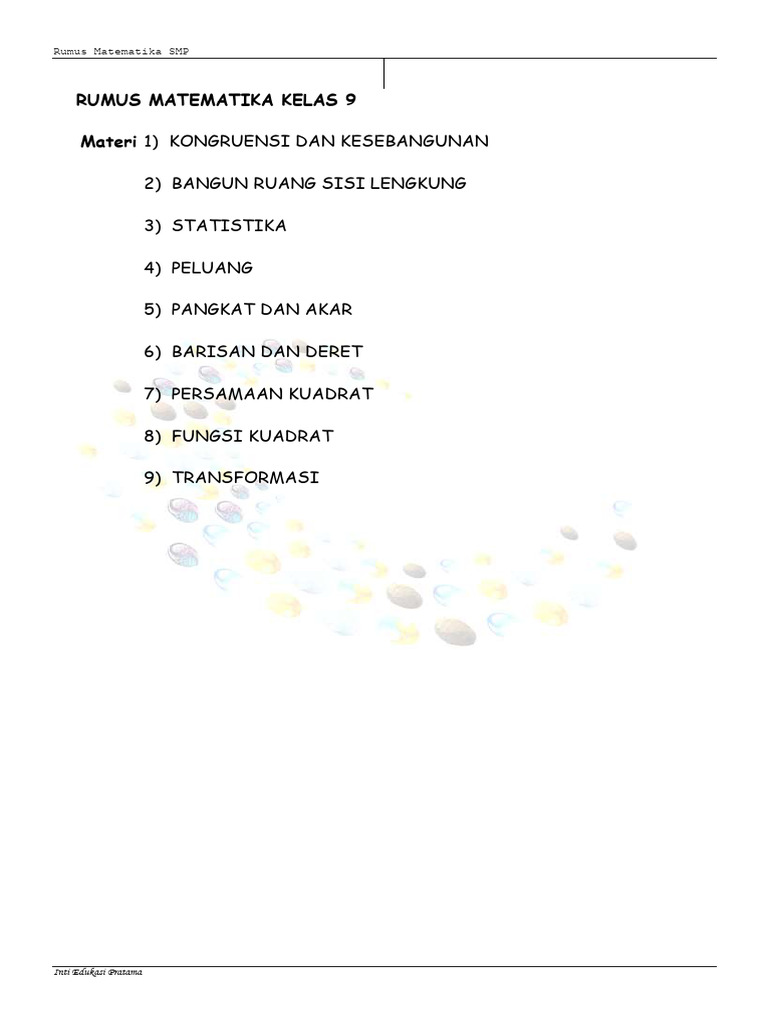 Rumus Matematika SMP

RUMUS MATEMATIKA KELAS 9

Materi 1) KONGRUENSI DAN KESEBANGUNAN

2) BANGUN RUANG SISI LENGKUNG

3) STATISTIKA

4) PELUANG

5) PANGKAT DAN AKAR

6) BARISAN DAN DERET

7) PERSAMAAN KUADRAT

8) FUNGSI KUADRAT

9) TRANSFORMASI

Inti Edukasi Pratama